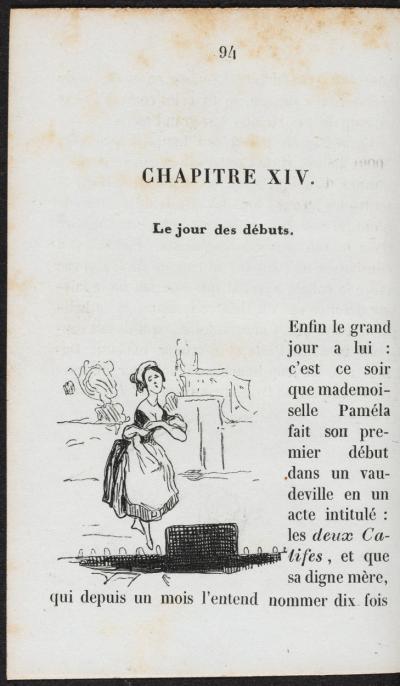 94

CHAPITRE XIV.

Le jour des débuts.

Enfin le grand jour a lui : c'est ce soir que mademoiselle Paméla fait son premier début dans un vaudeville en un acte intitulé : les deux Califes, et que sa digne mère, qui depuis un mois l'entend nommer dix fois